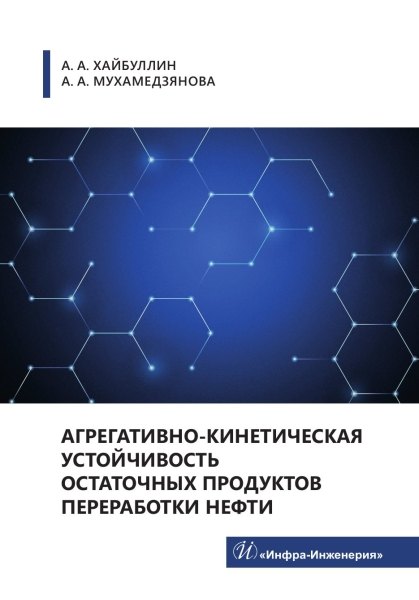 А. А. ХАЙБУЛЛИН
А. А. МУХАМЕДЗЯНОВА

АГРЕГАТИВНО-КИНЕТИЧЕСКАЯ УСТОЙЧИВОСТЬ ОСТАТОЧНЫХ ПРОДУКТОВ ПЕРЕРАБОТКИ НЕФТИ

«Инфра-Инженерия»